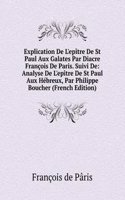 Explication De L'epitre De St Paul Aux Galates Par Diacre François De Paris. Suivi De: Analyse De L'epitre De St Paul Aux Hébreux, Par Philippe Boucher (French Edition)

François de Pâris